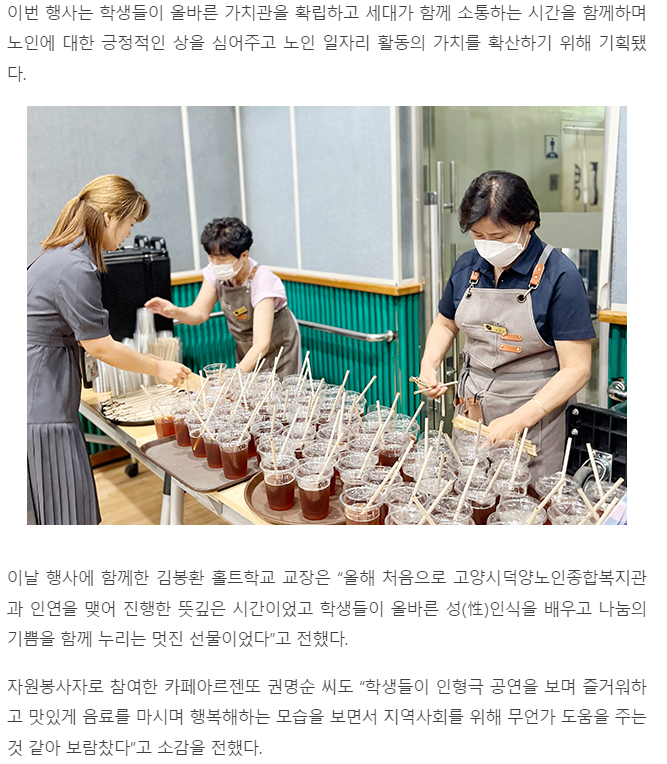 이번 행사는 학생들이 올바른 가치관을 확립하고 세대가 함께 소통하는 시간을 함께하며 노인에 대한 긍정적인 상을 심어주고 노인 일자리 활동의 가치를 확산하기 위해 기획됐다.

이날 행사에 함께한 김봉환 홀트학교 교장은 "올해 처음으로 고양시덕양노인종합복지관과 인연을 맺어 진행한 뜻깊은 시간이었고 학생들이 올바른 성(性)인식을 배우고 나눔의 기쁨을 함께 누리는 멋진 선물이었다"고 전했다.

자원봉사자로 참여한 카페아르젠또 권명순 씨도 "학생들이 인형극 공연을 보며 즐거워하고 맛있게 음료를 마시며 행복해하는 모습을 보면서 지역사회를 위해 무언가 도움을 주는 것 같아 보람찼다"고 소감을 전했다.